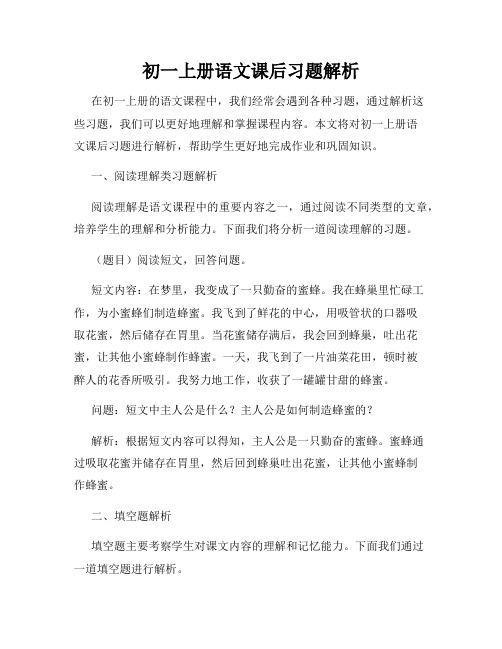 初一上册语文课后习题解析

在初一上册的语文课程中，我们经常会遇到各种习题，通过解析这些习题，我们可以更好地理解和掌握课程内容。本文将对初一上册语文课后习题进行解析，帮助学生更好地完成作业和巩固知识。

一、阅读理解类习题解析

阅读理解是语文课程中的重要内容之一，通过阅读不同类型的文章，培养学生的理解和分析能力。下面我们将分析一道阅读理解的习题。

（题目）阅读短文，回答问题。

短文内容：在梦里，我变成了一只勤奋的蜜蜂。我在蜂巢里忙碌工作，为小蜜蜂们制造蜂蜜。我飞到了鲜花的中心，用吸管状的口器吸取花蜜，然后储存在胃里。当花蜜储存满后，我会回到蜂巢，吐出花蜜，让其他小蜜蜂制作蜂蜜。一天，我飞到了一片油菜花田，顿时被醉人的花香所吸引。我努力地工作，收获了一罐罐甘甜的蜂蜜。

问题：短文中主人公是什么？主人公是如何制造蜂蜜的？

解析：根据短文内容可以得知，主人公是一只勤奋的蜜蜂。蜜蜂通过吸取花蜜并储存在胃里，然后回到蜂巢吐出花蜜，让其他小蜜蜂制作蜂蜜。

二、填空题解析

填空题主要考察学生对课文内容的理解和记忆能力。下面我们通过一道填空题进行解析。